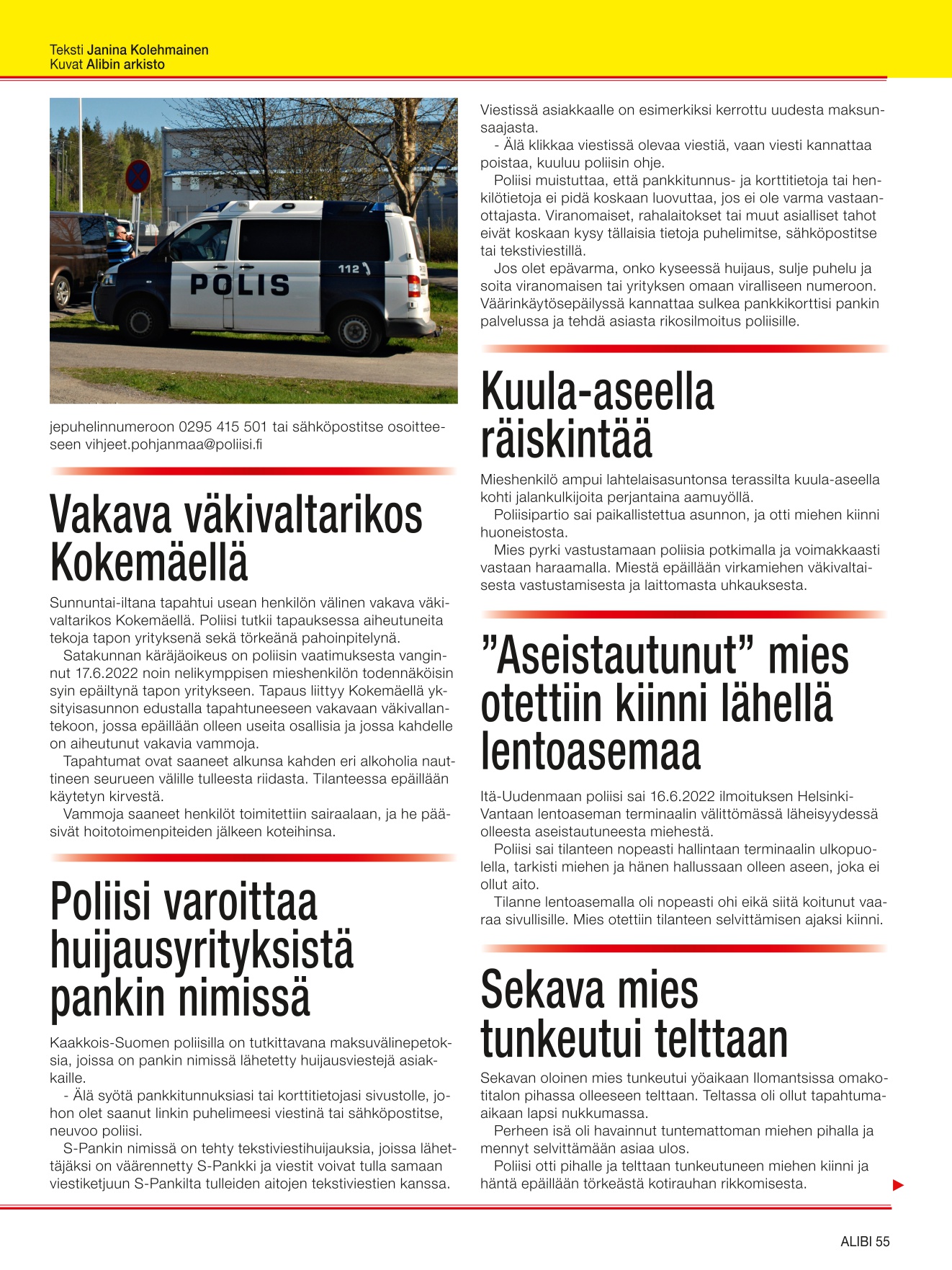 Teksti Janina Kolehmainen
Kuvat Alibin arkisto

POLIS
112

jepuhelinnumeroon 0295 415 501 tai sähköpostitse osoitteeseen vihjeet.pohjanmaa@poliisi.fi

Vakava väkivaltarikos Kokemäellä

Sunnuntai-iltana tapahtui usean henkilön välinen vakava väkivaltarikos Kokemäellä. Poliisi tutkii tapauksessa aiheutuneita tekoja tapon yrityksenä sekä törkeänä pahoinpitelynä.

Satakunnan käräjäoikeus on poliisin vaatimuksesta vanginnut 17.6.2022 noin nelikymppisen mieshenkilön todennäköisin syin epäiltynä tapon yritykseen. Tapaus liittyy Kokemäellä yksityisasunnon edustalla tapahtuneeseen vakavaan väkivallantekoon, jossa epäillään olleen useita osallisia ja jossa kahdelle on aiheutunut vakavia vammoja.

Tapahtumat ovat saaneet alkunsa kahden eri alkoholia nauttineen seurueen välille tulleesta riidasta. Tilanteessa epäillään käytetyn kirvestä.

Vammoja saaneet henkilöt toimitettiin sairaalaan, ja he pääsivät hoitotoimenpiteiden jälkeen koteihinsa.

Poliisi varoittaa huijausyrityksistä pankin nimissä

Kaakkois-Suomen poliisilla on tutkittavana maksuvälinepetoksia, joissa on pankin nimissä lähetetty huijausviestejä asiakkaille.

- Älä syötä pankkitunnuksiasi tai korttitietojasi sivustolle, johon olet saanut linkin puhelimeesi viestinä tai sähköpostitse, neuvoo poliisi.

S-Pankin nimissä on tehty tekstiviestihuijauksia, joissa lähettäjäksi on väärennetty S-Pankki ja viestit voivat tulla samaan viestiketjuun S-Pankilta tulleiden aitojen tekstiviestien kanssa.

Viestissä asiakkaalle on esimerkiksi kerrottu uudesta maksunsaajasta.

- Älä klikkaa viestissä olevaa viestiä, vaan viesti kannattaa poistaa, kuuluu poliisin ohje.

Poliisi muistuttaa, että pankkitunnus- ja korttitietoja tai henkilötietoja ei pidä koskaan luovuttaa, jos ei ole varma vastaanottajasta. Viranomaiset, rahalaitokset tai muut asialliset tahot eivät koskaan kysy tällaisia tietoja puhelimitse, sähköpostitse tai tekstiviestillä.

Jos olet epävarma, onko kyseessä huijaus, sulje puhelu ja soita viranomaisen tai yrityksen omaan viralliseen numeroon. Väärinkäytösepäilyssä kannattaa sulkea pankkikorttisi pankin palvelussa ja tehdä asiasta rikosilmoitus poliisille.

Kuula-aseella räiskintää

Mieshenkilö ampui lahtelaisasuntonsa terassilta kuula-aseella kohti jalankulkijoita perjantaina aamuyöllä.

Poliisipartio sai paikallistettua asunnon, ja otti miehen kiinni huoneistosta.

Mies pyrki vastustamaan poliisia potkimalla ja voimakkaasti vastaan haraamalla. Miestä epäillään virkamiehen väkivaltaisesta vastustamisesta ja laittomasta uhkauksesta.

”Aseistautunut” mies otettiin kiinni lähellä lentoasemaa

Itä-Uudenmaan poliisi sai 16.6.2022 ilmoituksen Helsinki-Vantaan lentoaseman terminaalin välittömässä läheisyydessä olleesta aseistautuneesta miehestä.

Poliisi sai tilanteen nopeasti hallintaan terminaalin ulkopuolella, tarkisti miehen ja hänen hallussaan olleen aseen, joka ei ollut aito.

Tilanne lentoasemalla oli nopeasti ohi eikä siitä koitunut vaaraa sivullisille. Mies otettiin tilanteen selvittämisen ajaksi kiinni.

Sekava mies tunkeutui telttaan

Sekavan oloinen mies tunkeutui yöaikaan Ilomantsissa omakotitalon pihassa olleeseen telttaan. Teltassa oli ollut tapahtuma-aikaan lapsi nukkumassa.

Perheen isä oli havainnut tuntemattoman miehen pihalla ja mennyt selvittämään asiaa ulos.

Poliisi otti pihalle ja telttaan tunkeutuneen miehen kiinni ja häntä epäillään törkeästä kotirauhan rikkomisesta.

ALIBI 55